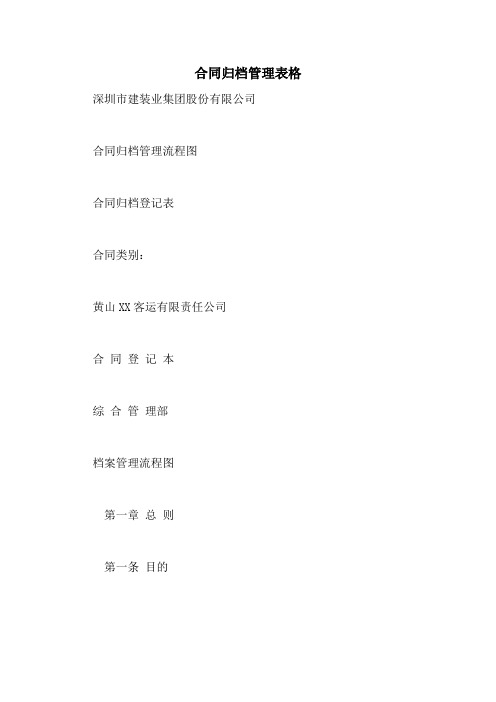 合同归档管理表格

深圳市建装业集团股份有限公司

合同归档管理流程图

合同归档登记表

合同类别：

黄山XX客运有限责任公司

合 同 登 记 本

综 合 管 理部

档案管理流程图

第一章 总 则

第一条 目的